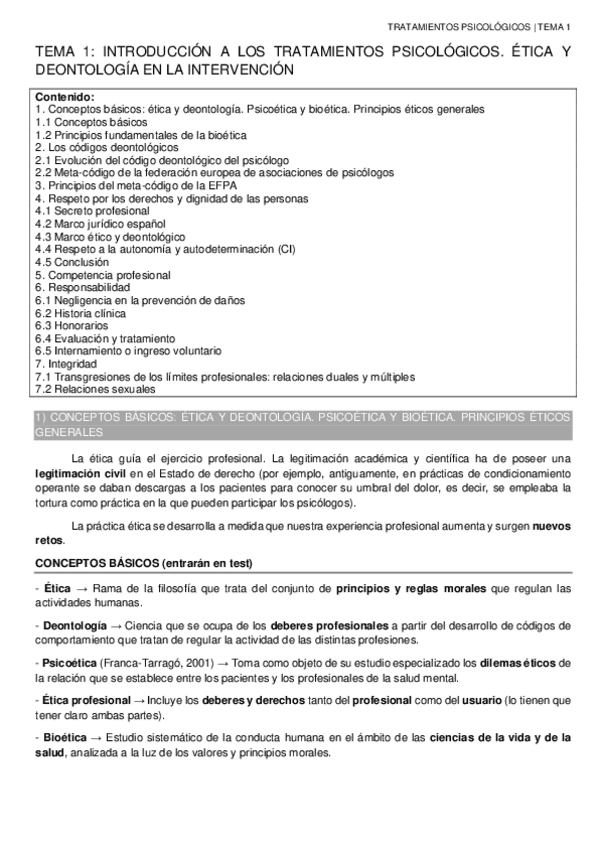 TRATAMIENTOS PSICOLÓGICOS | TEMA 1

TEMA 1: INTRODUCCIÓN A LOS TRATAMIENTOS PSICOLÓGICOS. ÉTICA Y DEONTOLOGÍA EN LA INTERVENCIÓN

Contenido:
1. Conceptos básicos: ética y deontología. Psicoética y bioética. Principios éticos generales
1.1 Conceptos básicos
1.2 Principios fundamentales de la bioética
2. Los códigos deontológicos
2.1 Evolución del código deontológico del psicólogo
2.2 Meta-código de la federación europea de asociaciones de psicólogos
3. Principios del meta-código de la EFPA
4. Respeto por los derechos y dignidad de las personas
4.1 Secreto profesional
4.2 Marco jurídico español
4.3 Marco ético y deontológico
4.4 Respeto a la autonomía y autodeterminación (CI)
4.5 Conclusión
5. Competencia profesional
6. Responsabilidad
6.1 Negligencia en la prevención de daños
6.2 Historia clínica
6.3 Honorarios
6.4 Evaluación y tratamiento
6.5 Internamiento o ingreso voluntario
7. Integridad
7.1 Transgresiones de los límites profesionales: relaciones duales y múltiples
7.2 Relaciones sexuales

1) CONCEPTOS BÁSICOS: ÉTICA Y DEONTOLOGÍA. PSICOÉTICA Y BIOÉTICA. PRINCIPIOS ÉTICOS GENERALES

La ética guía el ejercicio profesional. La legitimación académica y científica ha de poseer una legitimación civil en el Estado de derecho (por ejemplo, antiguamente, en prácticas de condicionamiento operante se daban descargas a los pacientes para conocer su umbral del dolor, es decir, se empleaba la tortura como práctica en la que pueden participar los psicólogos).

La práctica ética se desarrolla a medida que nuestra experiencia profesional aumenta y surgen nuevos retos.

CONCEPTOS BÁSICOS (entrarán en test)

- Ética → Rama de la filosofía que trata del conjunto de principios y reglas morales que regulan las actividades humanas.

- Deontología → Ciencia que se ocupa de los deberes profesionales a partir del desarrollo de códigos de comportamiento que tratan de regular la actividad de las distintas profesiones.

- Psicoética (Franca-Tarragó, 2001) → Toma como objeto de su estudio especializado los dilemas éticos de la relación que se establece entre los pacientes y los profesionales de la salud mental.

- Ética profesional → Incluye los deberes y derechos tanto del profesional como del usuario (lo tienen que tener claro ambas partes).

- Bioética → Estudio sistemático de la conducta humana en el ámbito de las ciencias de la vida y de la salud, analizada a la luz de los valores y principios morales.